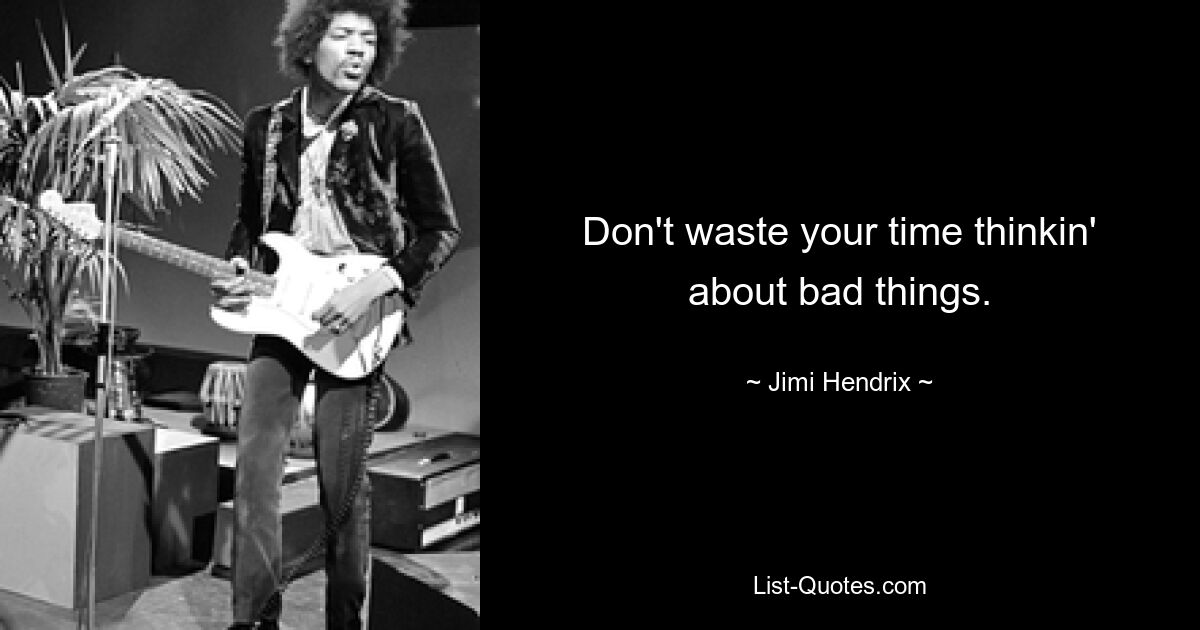 Don't waste your time thinkin' about bad things.

~ Jimi Hendrix ~

List-Quotes.com